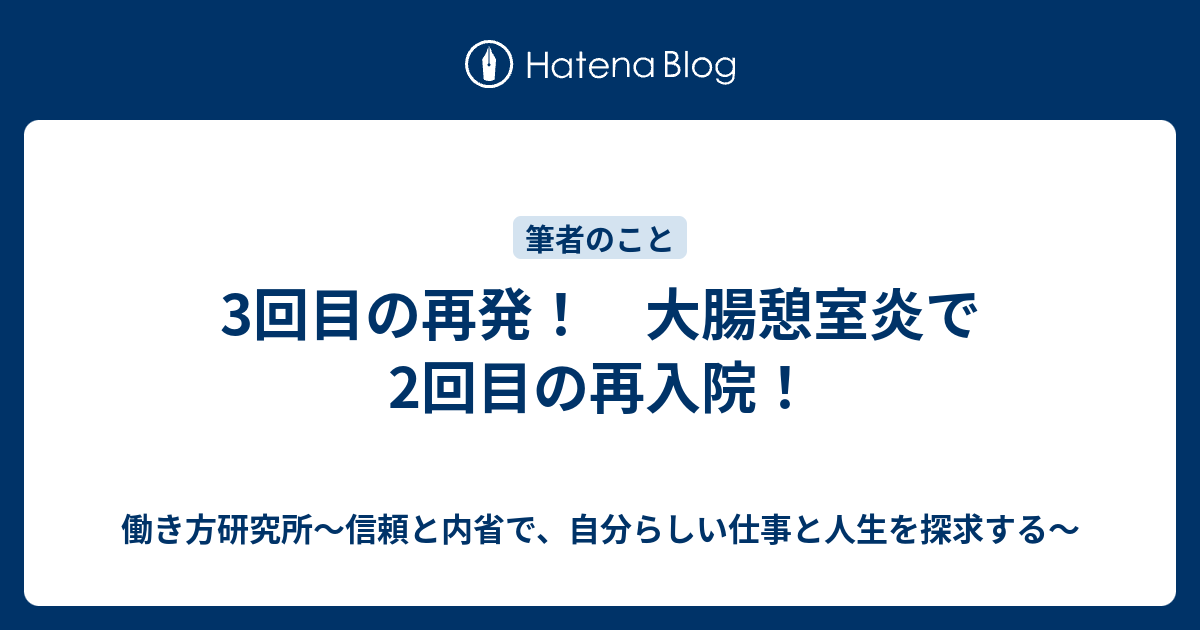 Hatena Blog

筆者のこと

3回目の再発！　大腸憩室炎で2回目の再入院！

働き方研究所〜信頼と内省で、自分らしい仕事と人生を探求する〜